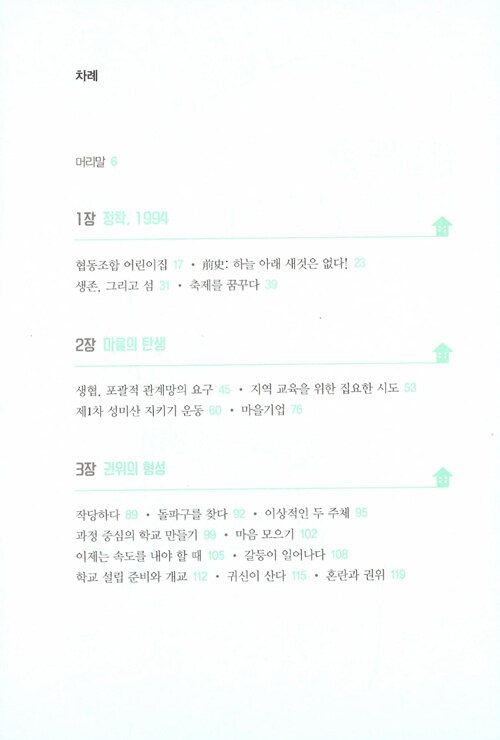 차례

머리말 6

1장 정착, 1994

협동조합 어린이집 17 • 前史: 하늘 아래 새것은 없다! 23
생존, 그리고 섬 31 • 축제를 꿈꾸다 39

2장 마을의 탄생

생협, 포괄적 관계망의 요구 45 • 지역 교육을 위한 집요한 시도 53
제1차 성미산 지키기 운동 60 • 마을기업 76

3장 권위의 형성

작당하다 89 • 돌파구를 찾다 92 • 이상적인 두 주체 95
과정 중심의 학교 만들기 99 • 마음 모으기 102
이제는 속도를 내야 할 때 105 • 갈등이 일어나다 108
학교 설립 준비와 개교 112 • 귀신이 산다 115 • 혼란과 권위 119